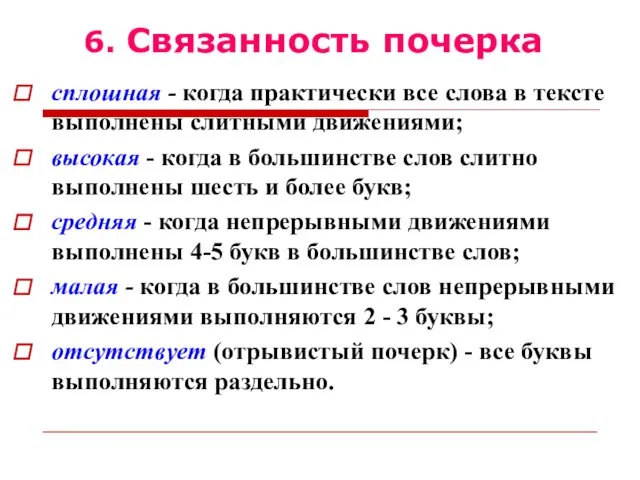 6. Связанность почерка

сплошная - когда практически все слова в тексте выполнены слитными движениями;

высокая - когда в большинстве слов слитно выполнены шесть и более букв;

средняя - когда непрерывными движениями выполнены 4-5 букв в большинстве слов;

малая - когда в большинстве слов непрерывными движениями выполняются 2 - 3 буквы;

отсутствует (отрывистый почерк) - все буквы выполняются раздельно.